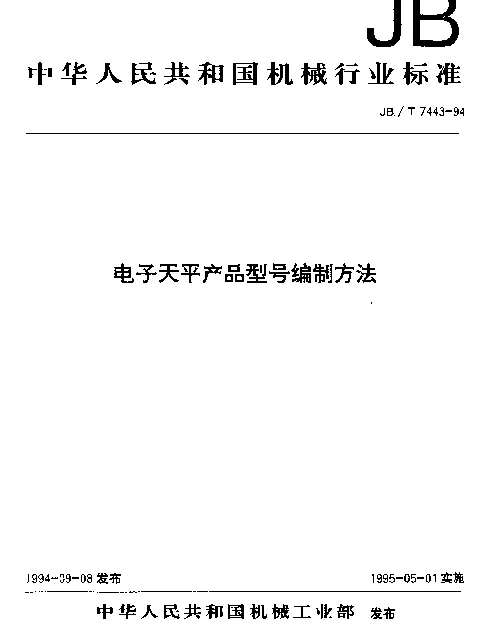 JB

中华人民共和国机械行业标准

JB/T 7443-94

电子天平产品型号编制方法

1994-09-08 发布

1995-05-01 实施

中华人民共和国机械工业部 发布